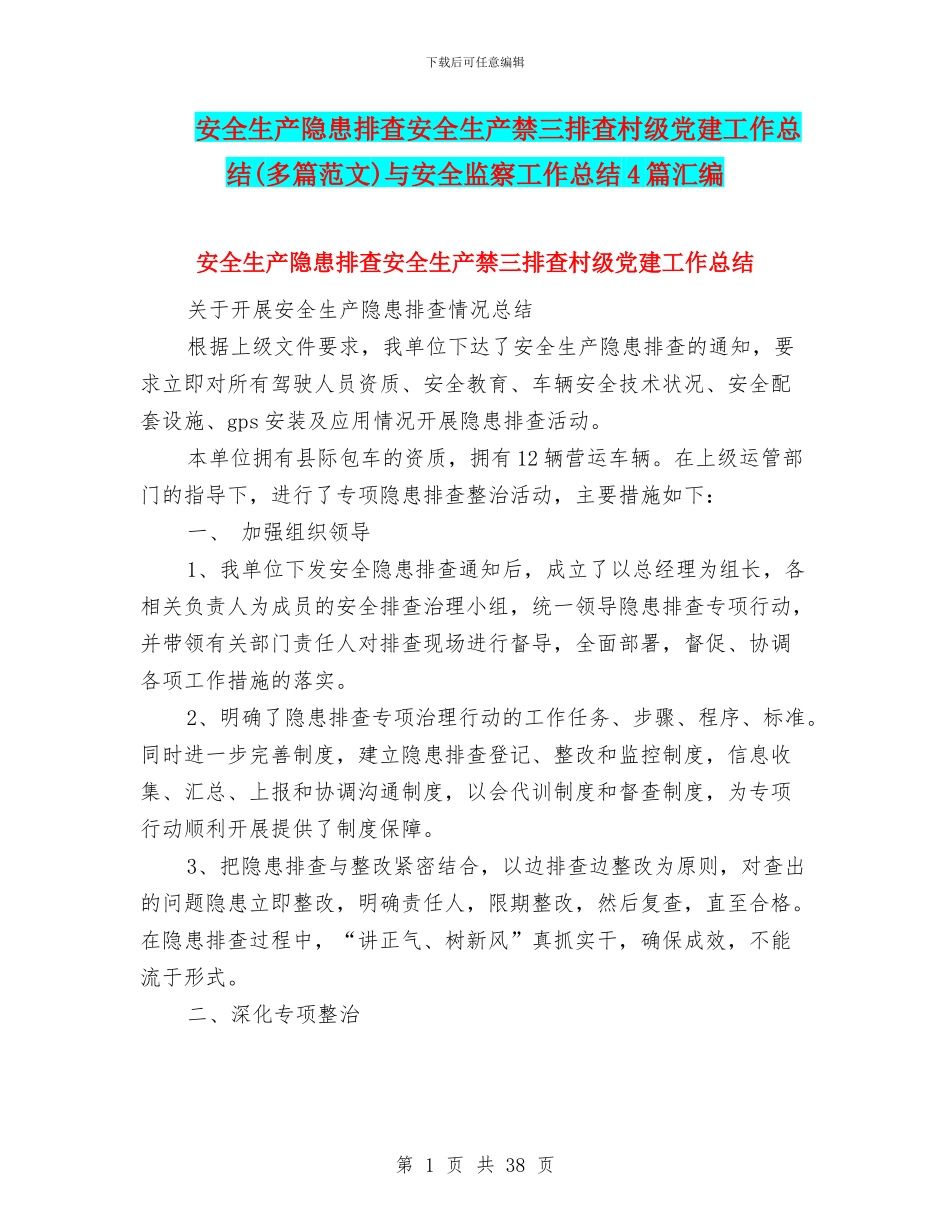 下载后可任意编辑

安全生产隐患排查安全生产禁三排查村级党建工作总结(多篇范文)与安全监察工作总结4篇汇编

安全生产隐患排查安全生产禁三排查村级党建工作总结

关于开展安全生产隐患排查情况总结

根据上级文件要求，我单位下达了安全生产隐患排查的通知，要求立即对所有驾驶人员资质、安全教育、车辆安全技术状况、安全配套设施、gps安装及应用情况开展隐患排查活动。

本单位拥有县际包车的资质，拥有12辆营运车辆。在上级运管部门的指导下，进行了专项隐患排查整治活动，主要措施如下：

一、 加强组织领导

1、我单位下发安全隐患排查通知后，成立了以总经理为组长，各相关负责人为成员的安全排查治理小组，统一领导隐患排查专项行动，并带领有关部门责任人对排查现场进行督导，全面部署，督促、协调各项工作措施的落实。

2、明确了隐患排查专项治理行动的工作任务、步骤、程序、标准。同时进一步完善制度，建立隐患排查登记、整改和监控制度，信息收集、汇总、上报和协调沟通制度，以会代训制度和督查制度，为专项行动顺利开展提供了制度保障。

3、把隐患排查与整改紧密结合，以边排查边整改为原则，对查出的问题隐患立即整改，明确责任人，限期整改，然后复查，直至合格。在隐患排查过程中，“讲正气、树新风”真抓实干，确保成效，不能流于形式。

二、深化专项整治

第 1 页 共 38 页